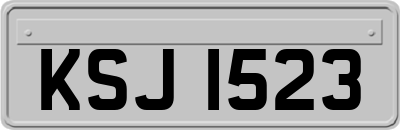 KSJ 1523